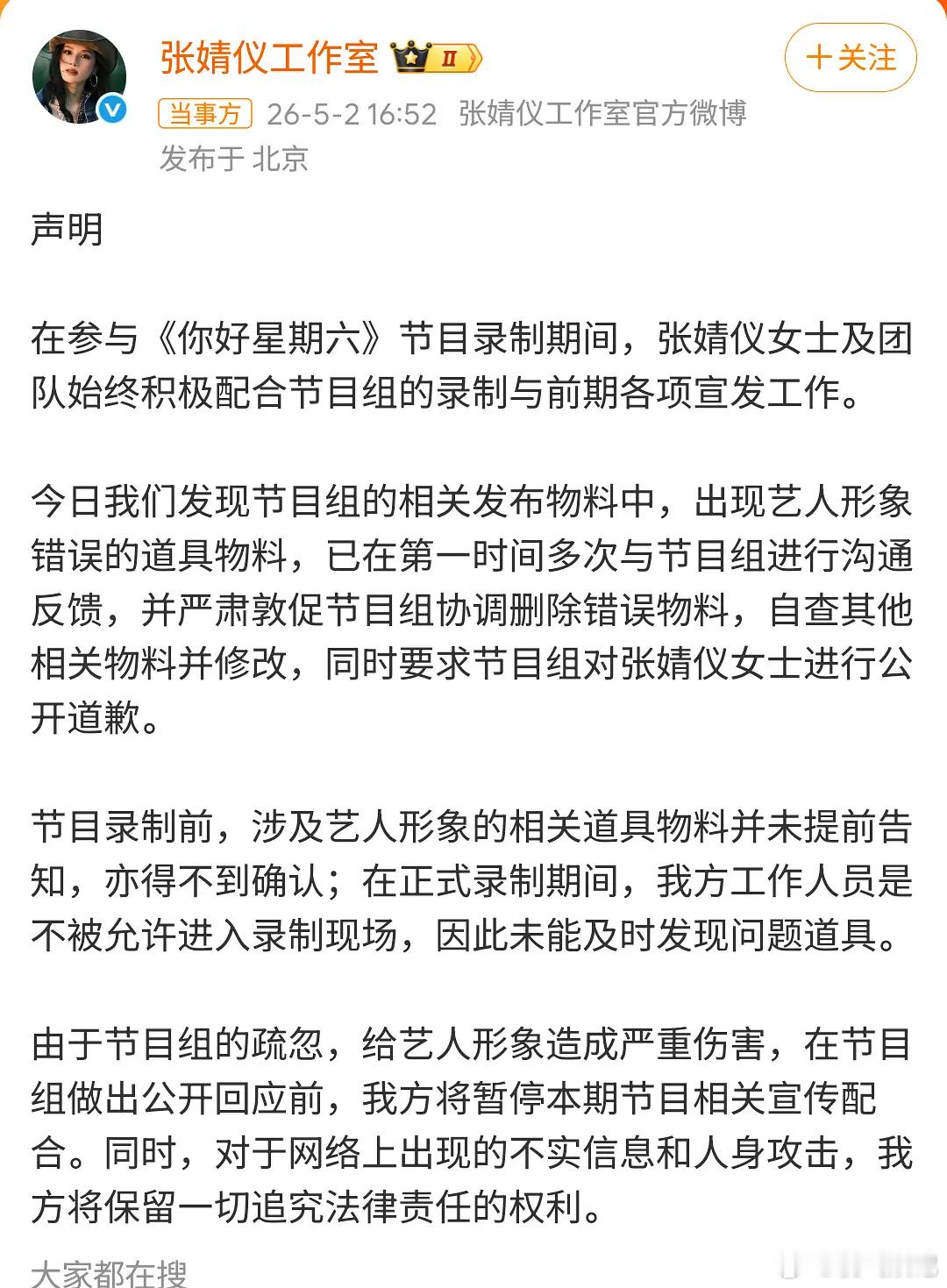 张婧仪工作室 II

+关注

当事方 26-5-2 16:52 张婧仪工作室官方微博

发布于 北京

声明

在参与《你好星期六》节目录制期间，张婧仪女士及团队始终积极配合节目组的录制与前期各项宣发工作。

今日我们发现节目组的相关发布物料中，出现艺人形象错误的道具物料，已在第一时间多次与节目组进行沟通反馈，并严肃敦促节目组协调删除错误物料，自查其他相关物料并修改，同时要求节目组对张婧仪女士进行公开道歉。

节目录制前，涉及艺人形象的相关道具物料并未提前告知，亦得不到确认；在正式录制期间，我方工作人员是不被允许进入录制现场，因此未能及时发现问题道具。

由于节目组的疏忽，给艺人形象造成严重伤害，在节目组做出公开回应前，我方将暂停本期节目相关宣传配合。同时，对于网络上出现的不实信息和人身攻击，我方将保留一切追究法律责任的权利。

大家都在搜